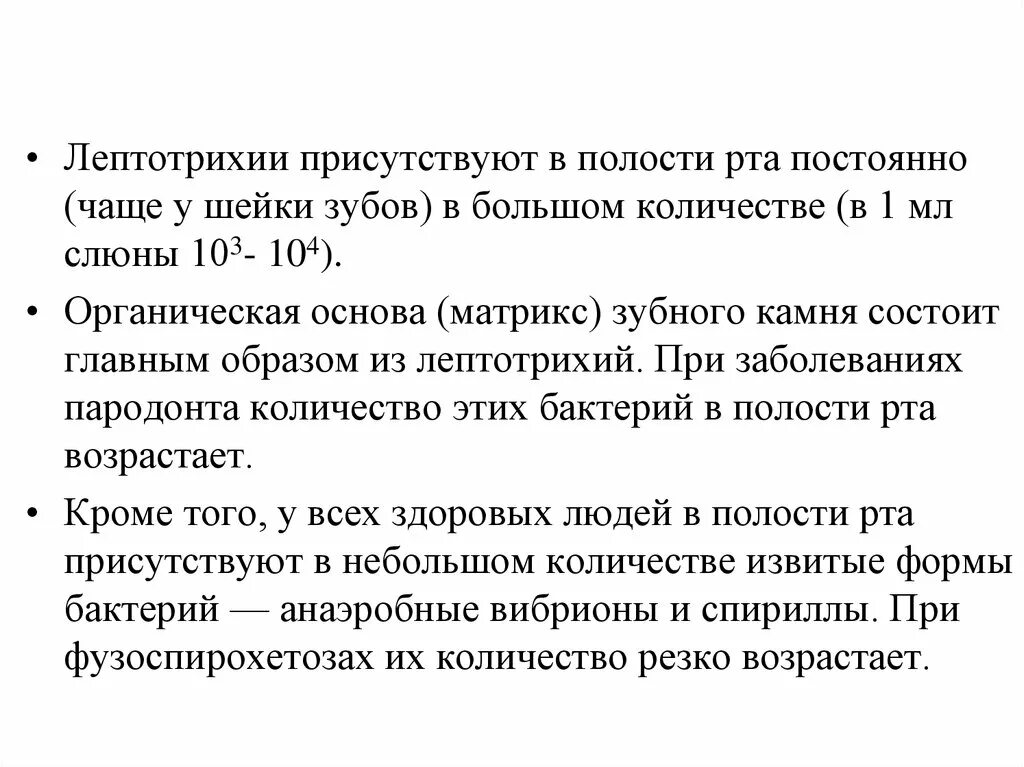 • Лептотрихии присутствуют в полости рта постоянно (чаще у шейки зубов) в большом количестве (в 1 мл слюны $10^3$- $10^4$).

• Органическая основа (матрикс) зубного камня состоит главным образом из лептотрихий. При заболеваниях пародонта количество этих бактерий в полости рта возрастает.

• Кроме того, у всех здоровых людей в полости рта присутствуют в небольшом количестве извитые формы бактерий — анаэробные вибрионы и спириллы. При фузоспирохетозах их количество резко возрастает.